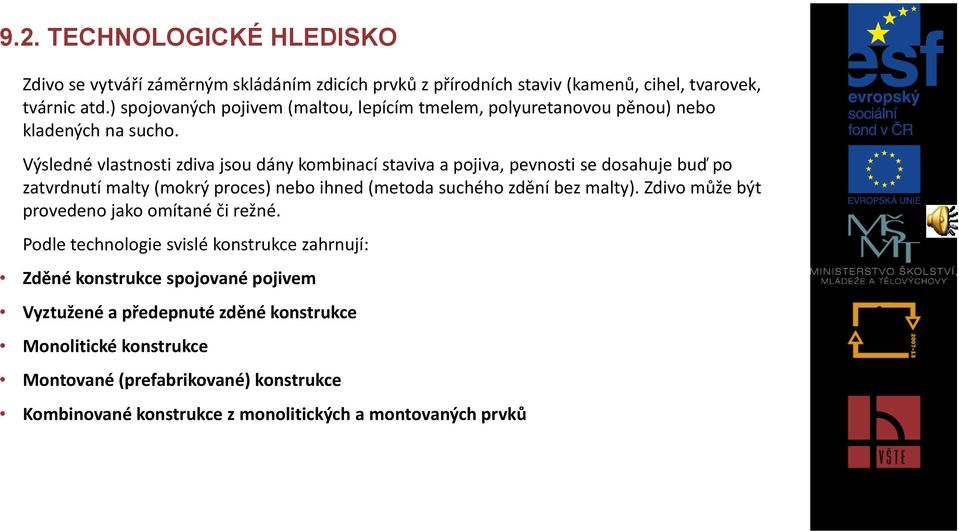 9.2. TECHNOLOGICKÉ HLEDISKO

Zdivo se vytváří záměrným skládáním zdicích prvků z přírodních staviv (kamenů, cihel, tvarovek, tvárnic atd.) spojovaných pojivem (maltou, lepícím tmelem, polyuretanovou pěnou) nebo kladených na sucho.

Výsledné vlastnosti zdiva jsou dány kombinací staviva a pojiva, pevnosti se dosahuje buď po zatvrdnutí malty (mokrý proces) nebo ihned (metoda suchého zdění bez malty). Zdivo může být provedeno jako omítané či režné.

Podle technologie svislé konstrukce zahrnují:

• Zděné konstrukce spojované pojivem
• Vyztužené a předepnuté zděné konstrukce
• Monolitické konstrukce
• Montované (prefabrikované) konstrukce
• Kombinované konstrukce z monolitických a montovaných prvků

esf evropský sociální fond v ČR

EVROPSKÁ UNIE

MŠMT MINISTERSTVO ŠKOLSTVÍ, MLÁDEŽE A TĚLOVÝCHOVY

2007-13

VŠTE